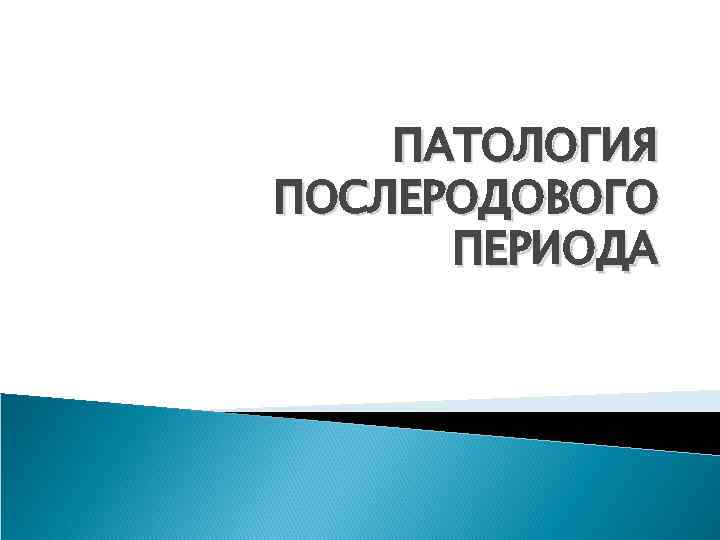 ПАТОЛОГИЯ ПОСЛЕРОДОВОГО ПЕРИОДА